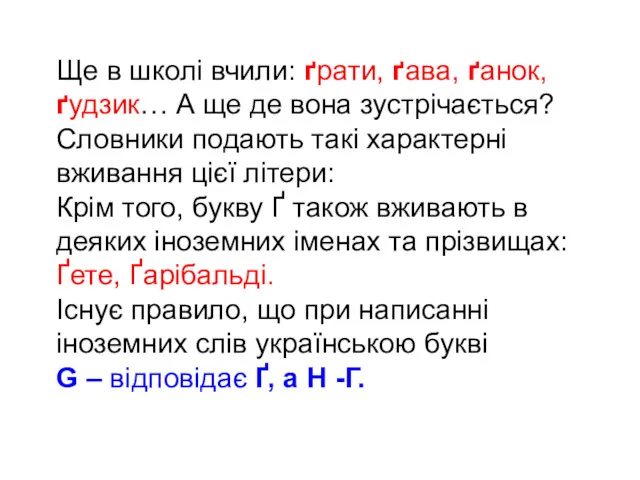 Ще в школі вчили: ґрати, ґава, ґанок, ґудзик… А ще де вона зустрічається? Словники подають такі характерні вживання цієї літери:
Крім того, букву Ґ також вживають в деяких іноземних іменах та прізвищах: Ґете, Ґарібальді.
Існує правило, що при написанні іноземних слів українською букві
G – відповідає Ґ, а H -Г.